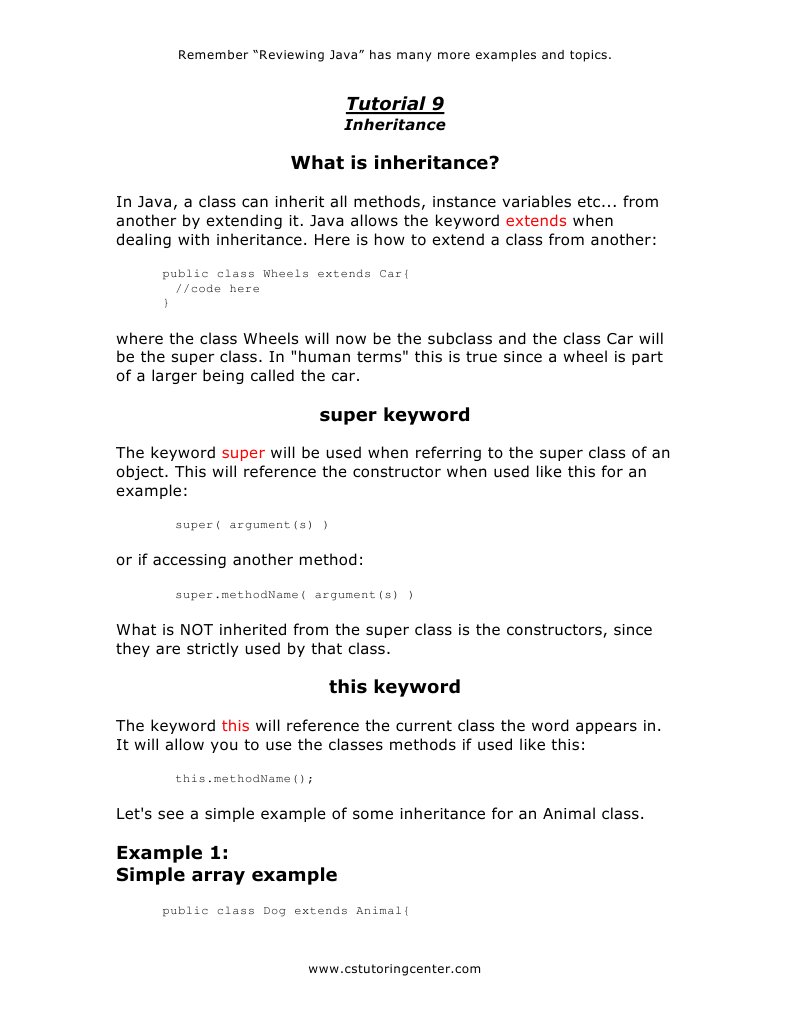 Remember “Reviewing Java” has many more examples and topics.

Tutorial 9
Inheritance

What is inheritance?

In Java, a class can inherit all methods, instance variables etc... from another by extending it. Java allows the keyword extends when dealing with inheritance. Here is how to extend a class from another:

public class Wheels extends Car{
  //code here
}

where the class Wheels will now be the subclass and the class Car will be the super class. In "human terms" this is true since a wheel is part of a larger being called the car.

super keyword

The keyword super will be used when referring to the super class of an object. This will reference the constructor when used like this for an example:

super( argument(s) )

or if accessing another method:

super.methodName( argument(s) )

What is NOT inherited from the super class is the constructors, since they are strictly used by that class.

this keyword

The keyword this will reference the current class the word appears in. It will allow you to use the classes methods if used like this:

this.methodName();

Let's see a simple example of some inheritance for an Animal class.

Example 1:
Simple array example

public class Dog extends Animal{

www.cstutoringcenter.com